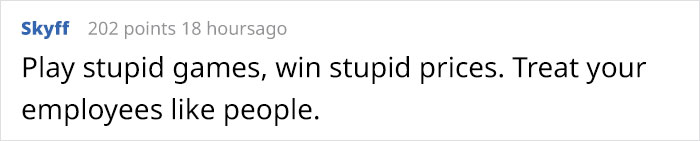 Skyff 202 points 18 hoursago

Play stupid games, win stupid prices. Treat your employees like people.